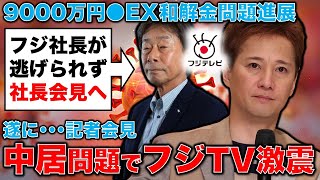 9000万円●EX和解金問題進展

フジ社長が逃げられず社長会見へ

フジテレビ

遂に・・・記者会見

中居問題でフジTV激震